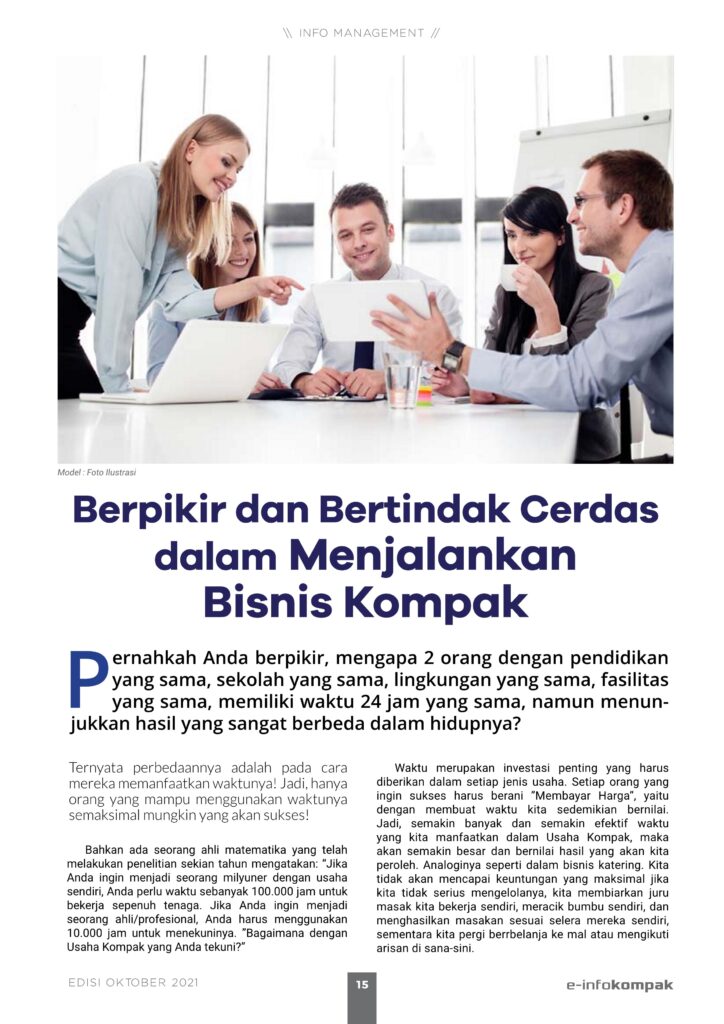 \\ INFO MANAGEMENT //

Model : Foto Ilustrasi

Berpikir dan Bertindak Cerdas dalam Menjalankan Bisnis Kompak

Pernahkah Anda berpikir, mengapa 2 orang dengan pendidikan yang sama, sekolah yang sama, lingkungan yang sama, fasilitas yang sama, memiliki waktu 24 jam yang sama, namun menunjukkan hasil yang sangat berbeda dalam hidupnya?

Ternyata perbedaannya adalah pada cara mereka memanfaatkan waktunya! Jadi, hanya orang yang mampu menggunakan waktunya semaksimal mungkin yang akan sukses!

Bahkan ada seorang ahli matematika yang telah melakukan penelitian sekian tahun mengatakan: "Jika Anda ingin menjadi seorang milyuner dengan usaha sendiri, Anda perlu waktu sebanyak 100.000 jam untuk bekerja sepenuh tenaga. Jika Anda ingin menjadi seorang ahli/profesional, Anda harus menggunakan 10.000 jam untuk menekuninya. "Bagaimana dengan Usaha Kompak yang Anda tekuni?"

Waktu merupakan investasi penting yang harus diberikan dalam setiap jenis usaha. Setiap orang yang ingin sukses harus berani "Membayar Harga", yaitu dengan membuat waktu kita sedemikian bernilai. Jadi, semakin banyak dan semakin efektif waktu yang kita manfaatkan dalam Usaha Kompak, maka akan semakin besar dan bernilai hasil yang akan kita peroleh. Analoginya seperti dalam bisnis katering. Kita tidak akan mencapai keuntungan yang maksimal jika kita tidak serius mengelolanya, kita membiarkan juru masak kita bekerja sendiri, meracik bumbu sendiri, dan menghasilkan masakan sesuai selera mereka sendiri, sementara kita pergi berrbelanja ke mal atau mengikuti arisan di sana-sini.

EDISI OKTOBER 2021

15

e-infokompak